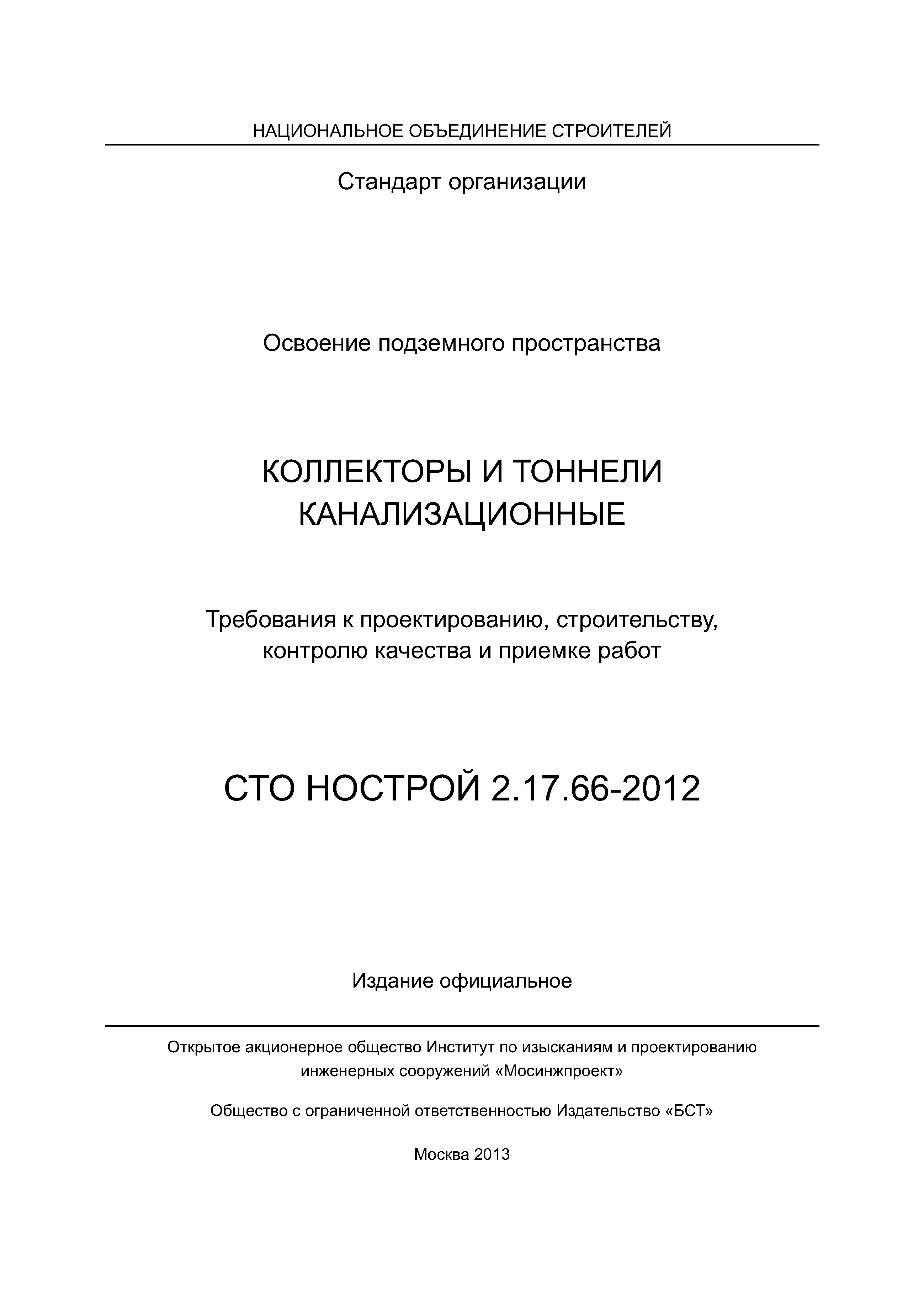 НАЦИОНАЛЬНОЕ ОБЪЕДИНЕНИЕ СТРОИТЕЛЕЙ

Стандарт организации

Освоение подземного пространства

КОЛЛЕКТОРЫ И ТОННЕЛИ КАНАЛИЗАЦИОННЫЕ

Требования к проектированию, строительству, контролю качества и приемке работ

СТО НОСТРОЙ 2.17.66-2012

Издание официальное

Открытое акционерное общество Институт по изысканиям и проектированию инженерных сооружений «Мосинжпроект»

Общество с ограниченной ответственностью Издательство «БСТ»

Москва 2013